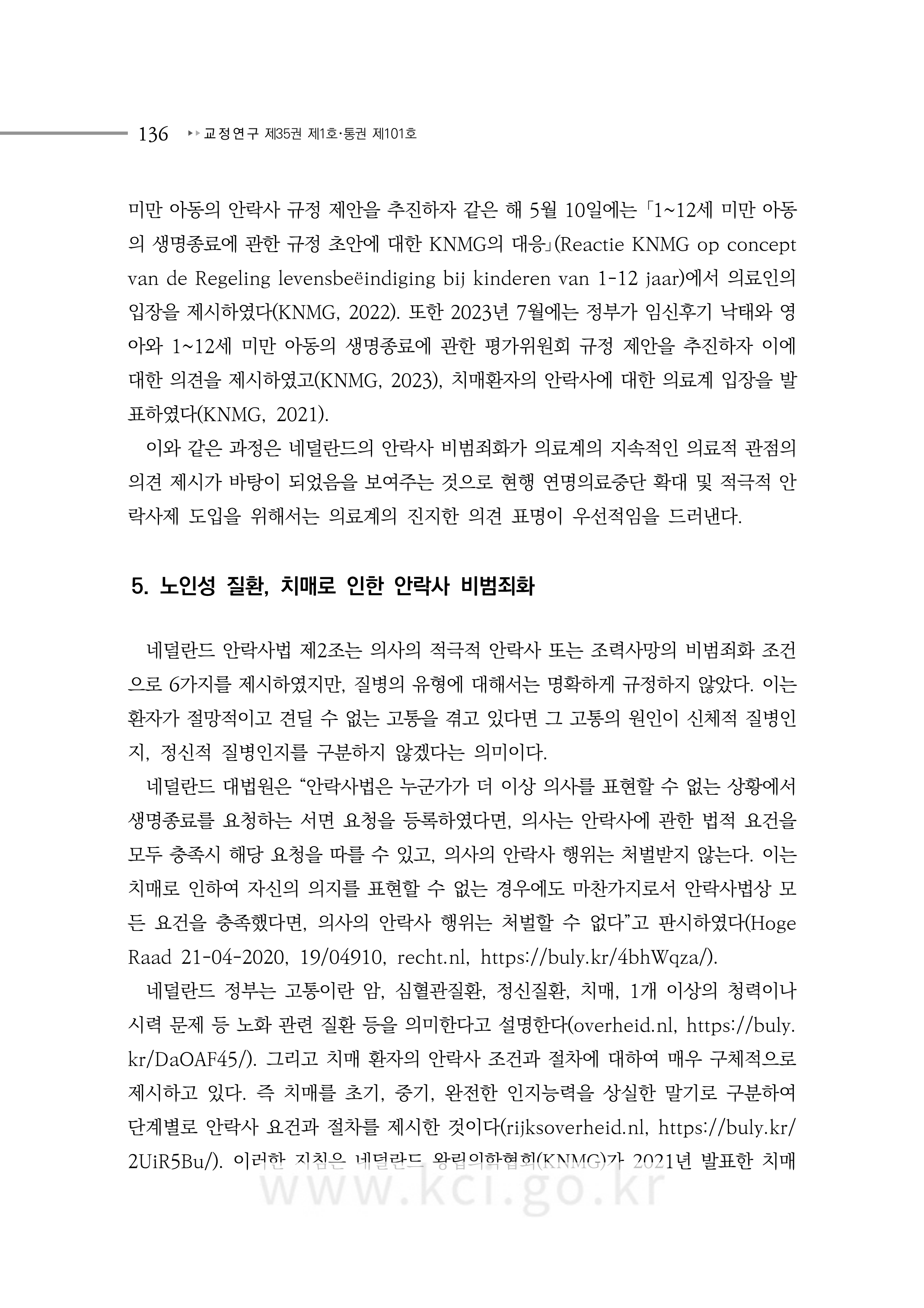 136 ▸▸ 교정연구 제35권 제1호·통권 제101호

미만 아동의 안락사 규정 제안을 추진하자 같은 해 5월 10일에는 「1~12세 미만 아동의 생명종료에 관한 규정 초안에 대한 KNMG의 대응」(Reactie KNMG op concept van de Regeling levensbeëindiging bij kinderen van 1-12 jaar)에서 의료인의 입장을 제시하였다(KNMG, 2022). 또한 2023년 7월에는 정부가 임신후기 낙태와 영아와 1~12세 미만 아동의 생명종료에 관한 평가위원회 규정 제안을 추진하자 이에 대한 의견을 제시하였고(KNMG, 2023), 치매환자의 안락사에 대한 의료계 입장을 발표하였다(KNMG, 2021).

이와 같은 과정은 네덜란드의 안락사 비범죄화가 의료계의 지속적인 의료적 관점의 의견 제시가 바탕이 되었음을 보여주는 것으로 현행 연명의료중단 확대 및 적극적 안락사제 도입을 위해서는 의료계의 진지한 의견 표명이 우선적임을 드러낸다.

5. 노인성 질환, 치매로 인한 안락사 비범죄화

네덜란드 안락사법 제2조는 의사의 적극적 안락사 또는 조력사망의 비범죄화 조건으로 6가지를 제시하였지만, 질병의 유형에 대해서는 명확하게 규정하지 않았다. 이는 환자가 절망적이고 견딜 수 없는 고통을 겪고 있다면 그 고통의 원인이 신체적 질병인지, 정신적 질병인지를 구분하지 않겠다는 의미이다.

네덜란드 대법원은 “안락사법은 누군가가 더 이상 의사를 표현할 수 없는 상황에서 생명종료를 요청하는 서면 요청을 등록하였다면, 의사는 안락사에 관한 법적 요건을 모두 충족시 해당 요청을 따를 수 있고, 의사의 안락사 행위는 처벌받지 않는다. 이는 치매로 인하여 자신의 의지를 표현할 수 없는 경우에도 마찬가지로서 안락사법상 모든 요건을 충족했다면, 의사의 안락사 행위는 처벌할 수 없다”고 판시하였다(Hoge Raad 21-04-2020, 19/04910, recht.nl, https://buly.kr/4bhWqza/).

네덜란드 정부는 고통이란 암, 심혈관질환, 정신질환, 치매, 1개 이상의 청력이나 시력 문제 등 노화 관련 질환 등을 의미한다고 설명한다(overheid.nl, https://buly.kr/DaOAF45/). 그리고 치매 환자의 안락사 조건과 절차에 대하여 매우 구체적으로 제시하고 있다. 즉 치매를 초기, 중기, 완전한 인지능력을 상실한 말기로 구분하여 단계별로 안락사 요건과 절차를 제시한 것이다(rijksoverheid.nl, https://buly.kr/2UiR5Bu/). 이러한 지침은 네덜란드 왕립의학협회(KNMG)가 2021년 발표한 치매

www.kci.go.kr